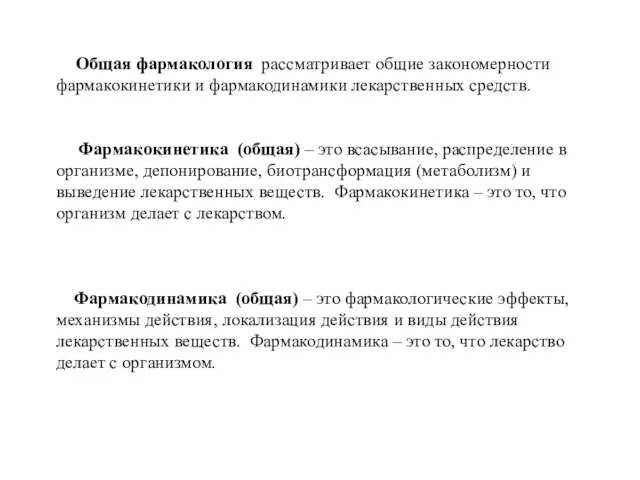 Общая фармакология рассматривает общие закономерности фармакокинетики и фармакодинамики лекарственных средств.

Фармакокинетика (общая) – это всасывание, распределение в организме, депонирование, биотрансформация (метаболизм) и выведение лекарственных веществ. Фармакокинетика – это то, что организм делает с лекарством.

Фармакодинамика (общая) – это фармакологические эффекты, механизмы действия, локализация действия и виды действия лекарственных веществ. Фармакодинамика – это то, что лекарство делает с организмом.